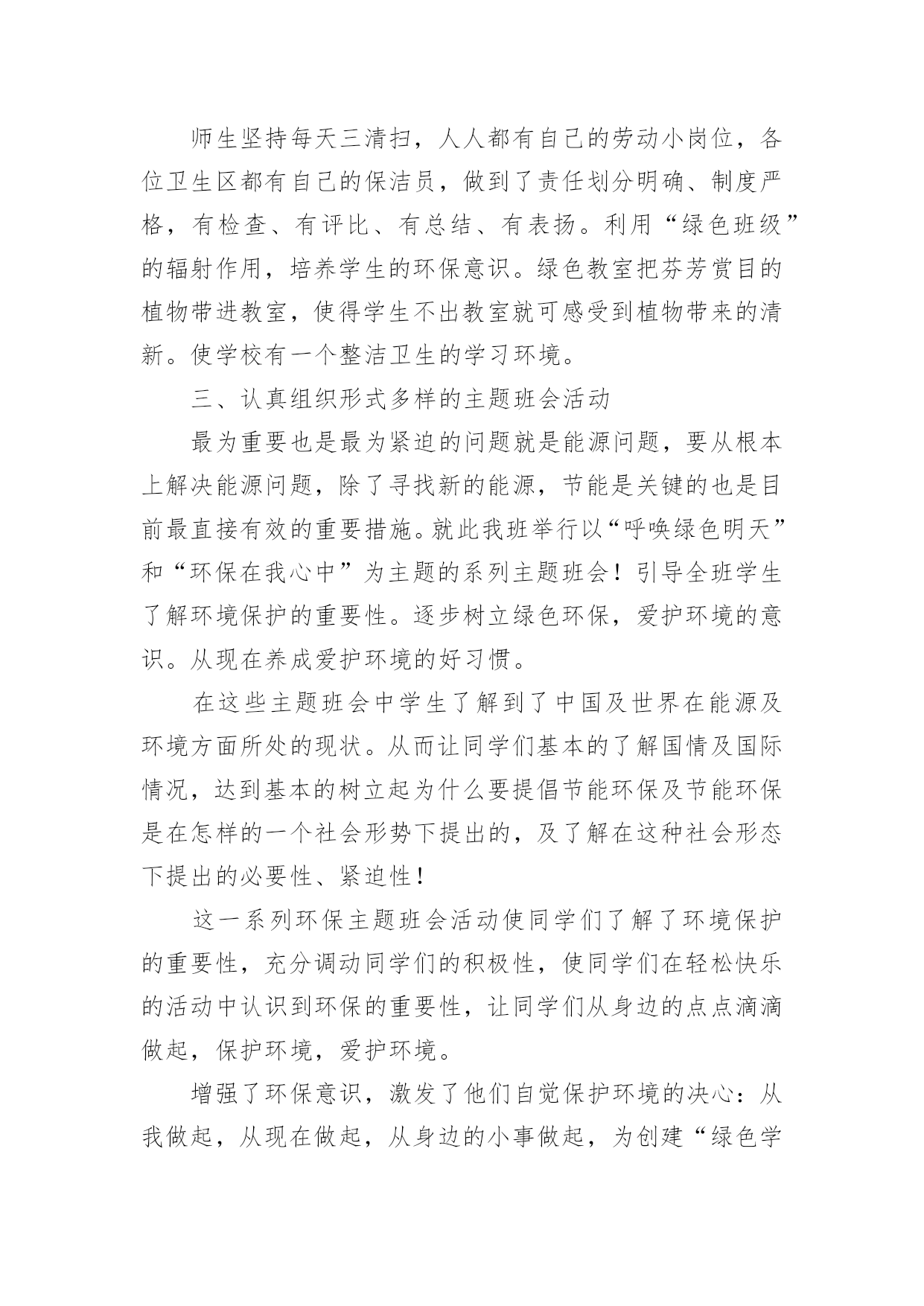 师生坚持每天三清扫，人人都有自己的劳动小岗位，各位卫生区都有自己的保洁员，做到了责任划分明确、制度严格，有检查、有评比、有总结、有表扬。利用“绿色班级”的辐射作用，培养学生的环保意识。绿色教室把芬芳赏目的植物带进教室，使得学生不出教室就可感受到植物带来的清新。使学校有一个整洁卫生的学习环境。

三、认真组织形式多样的主题班会活动

最为重要也是最为紧迫的问题就是能源问题，要从根本上解决能源问题，除了寻找新的能源，节能是关键的也是目前最直接有效的重要措施。就此我班举行以“呼唤绿色明天”和“环保在我心中”为主题的系列主题班会！引导全班学生了解环境保护的重要性。逐步树立绿色环保，爱护环境的意识。从现在养成爱护环境的好习惯。

在这些主题班会中学生了解到了中国及世界在能源及环境方面所处的现状。从而让同学们基本的了解国情及国际情况，达到基本的树立起为什么要提倡节能环保及节能环保是在怎样的一个社会形势下提出的，及了解在这种社会形态下提出的必要性、紧迫性！

这一系列环保主题班会活动使同学们了解了环境保护的重要性，充分调动同学们的积极性，使同学们在轻松快乐的活动中认识到环保的重要性，让同学们从身边的点点滴滴做起，保护环境，爱护环境。

增强了环保意识，激发了他们自觉保护环境的决心：从我做起，从现在做起，从身边的小事做起，为创建“绿色学